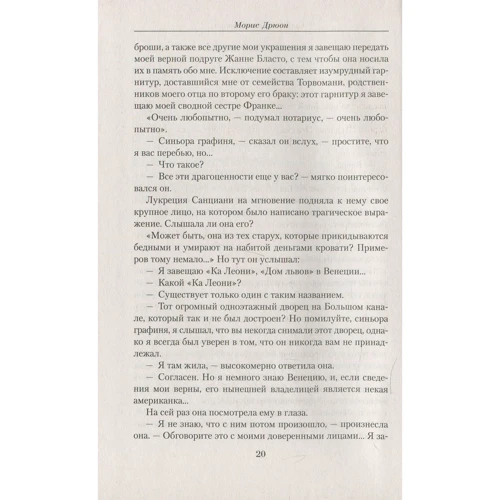 Морис Дрюон

броши, а также все другие мои украшения я завещаю передать моей верной подруге Жанне Бласто, с тем чтобы она носила их в память обо мне. Исключение составляет изумрудный гарнитур, доставшийся мне от семейства Торвомани, родственников моего отца по второму его браку: этот гарнитур я завещаю моей сводной сестре Франке...

«Очень любопытно, — подумал нотариус, — очень любопытно».

— Синьора графиня, — сказал он вслух, — простите, что я вас перебью, но...

— Что такое?

— Все эти драгоценности еще у вас? — мягко поинтересовался он.

Лукреция Санциани на мгновение подняла к нему свое крупное лицо, на котором было написано трагическое выражение. Слышала ли она его?

«Может быть, она из тех старух, которые прикидываются бедными и умирают на набитой деньгами кровати? Примеров тому немало...» Но тут он услышал:

— Я завещаю «Ка Леони», «Дом львов» в Венеции...

— Какой «Ка Леони»?

— Существует только один с таким названием.

— Тот огромный одноэтажный дворец на Большом канале, который так и не был достроен? Но помилуйте, синьора графиня, я слышал, что вы некогда снимали этот дворец, однако я всегда был уверен в том, что он никогда вам не принадлежал.

— Я там жила, — высокомерно ответила она.

— Согласен. Но я немного знаю Венецию, и, если сведения мои верны, его нынешней владелицей является некая американка...

На сей раз она посмотрела ему в глаза.

— Я не знаю, что с ним потом произошло, — произнесла она. — Обговорите это с моими доверенными лицами... Я за-

20